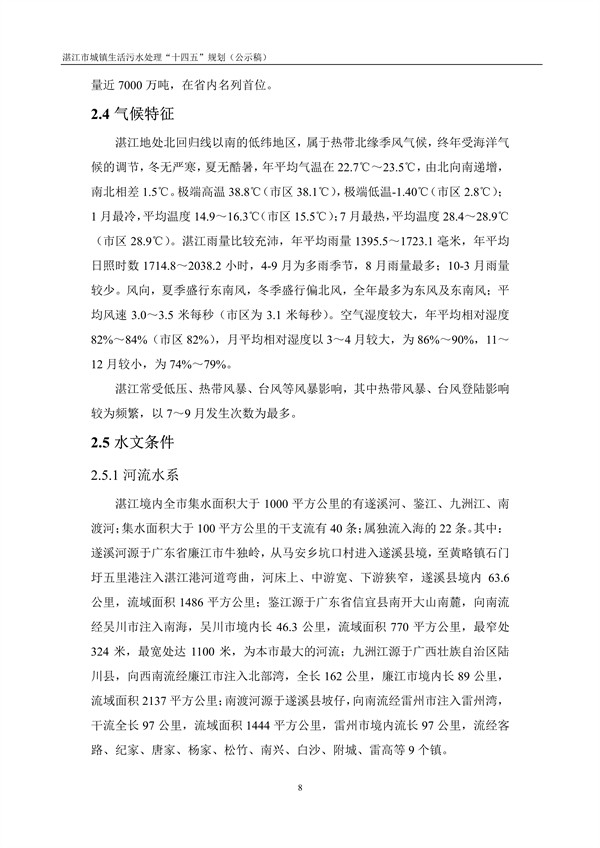 湛江市城镇生活污水处理“十四五”规划（公示稿）

量近 7000 万吨，在省内名列首位。

2.4 气候特征

湛江地处北回归线以南的低纬地区，属于热带北缘季风气候，终年受海洋气候的调节，冬无严寒，夏无酷暑，年平均气温在 22.7℃～23.5℃，由北向南递增，南北相差 1.5℃。极端高温 38.8℃（市区 38.1℃），极端低温-1.40℃（市区 2.8℃）；1 月最冷，平均温度 14.9～16.3℃（市区 15.5℃）；7 月最热，平均温度 28.4～28.9℃（市区 28.9℃）。湛江雨量比较充沛，年平均雨量 1395.5～1723.1 毫米，年平均日照时数 1714.8～2038.2 小时，4-9 月为多雨季节，8 月雨量最多；10-3 月雨量较少。风向，夏季盛行东南风，冬季盛行偏北风，全年最多为东风及东南风；平均风速 3.0～3.5 米每秒（市区为 3.1 米每秒）。空气湿度较大，年平均相对湿度 82%～84%（市区 82%），月平均相对湿度以 3～4 月较大，为 86%～90%，11～12 月较小，为 74%～79%。

湛江常受低压、热带风暴、台风等风暴影响，其中热带风暴、台风登陆影响较为频繁，以 7～9 月发生次数为最多。

2.5 水文条件

2.5.1 河流水系

湛江境内全市集水面积大于 1000 平方公里的有遂溪河、鉴江、九洲江、南渡河；集水面积大于 100 平方公里的干支流有 40 条；属独流入海的 22 条。其中：遂溪河源于广东省廉江市牛独岭，从马安乡坑口村进入遂溪县境，至黄略镇石门圩五里港注入湛江港河道弯曲，河床上、中游宽、下游狭窄，遂溪县境内 63.6 公里，流域面积 1486 平方公里；鉴江源于广东省信宜县南开大山南麓，向南流经吴川市注入南海，吴川市境内长 46.3 公里，流域面积 770 平方公里，最窄处 324 米，最宽处达 1100 米，为本市最大的河流；九洲江源于广西壮族自治区陆川县，向西南流经廉江市注入北部湾，全长 162 公里，廉江市境内长 89 公里，流域面积 2137 平方公里；南渡河源于遂溪县坡仔，向南流经雷州市注入雷州湾，干流全长 97 公里，流域面积 1444 平方公里，雷州市境内流长 97 公里，流经客路、纪家、唐家、杨家、松竹、南兴、白沙、附城、雷高等 9 个镇。

8